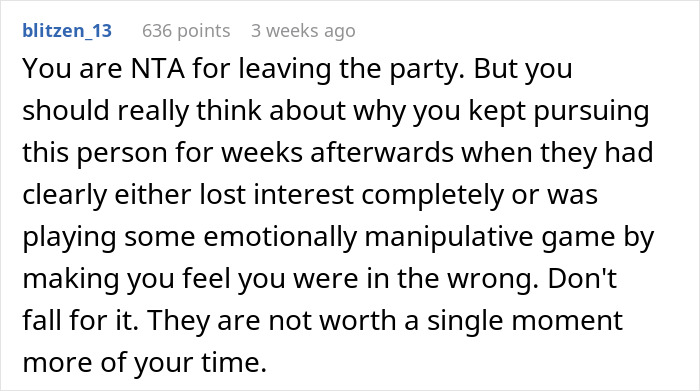 blitzen_13 636 points 3 weeks ago

You are NTA for leaving the party. But you should really think about why you kept pursuing this person for weeks afterwards when they had clearly either lost interest completely or was playing some emotionally manipulative game by making you feel you were in the wrong. Don't fall for it. They are not worth a single moment more of your time.